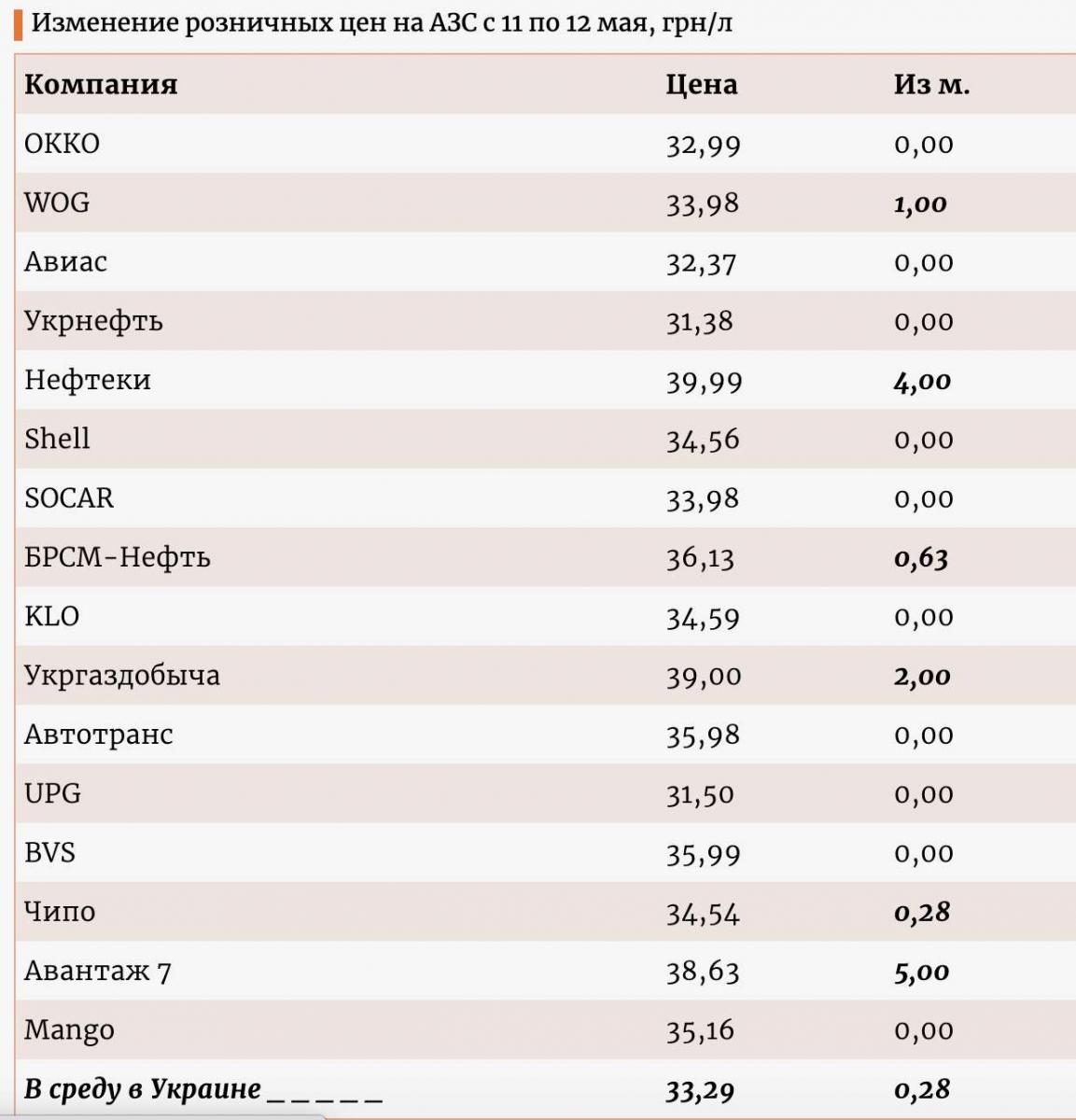 Изменение розничных цен на АЗС с 11 по 12 мая, грн/л

| Компания | Цена | Из м. |
|---|---|---|
| ОККО | 32,99 | 0,00 |
| WOG | 33,98 | 1,00 |
| Авиас | 32,37 | 0,00 |
| Укрнефть | 31,38 | 0,00 |
| Нефтеки | 39,99 | 4,00 |
| Shell | 34,56 | 0,00 |
| SOCAR | 33,98 | 0,00 |
| БРСМ-Нефть | 36,13 | 0,63 |
| KLO | 34,59 | 0,00 |
| Укргаздобыча | 39,00 | 2,00 |
| Автотранс | 35,98 | 0,00 |
| UPG | 31,50 | 0,00 |
| BVS | 35,99 | 0,00 |
| Чипо | 34,54 | 0,28 |
| Авантаж 7 | 38,63 | 5,00 |
| Mango | 35,16 | 0,00 |
| В среду в Украине _ _ _ _ _ | 33,29 | 0,28 |